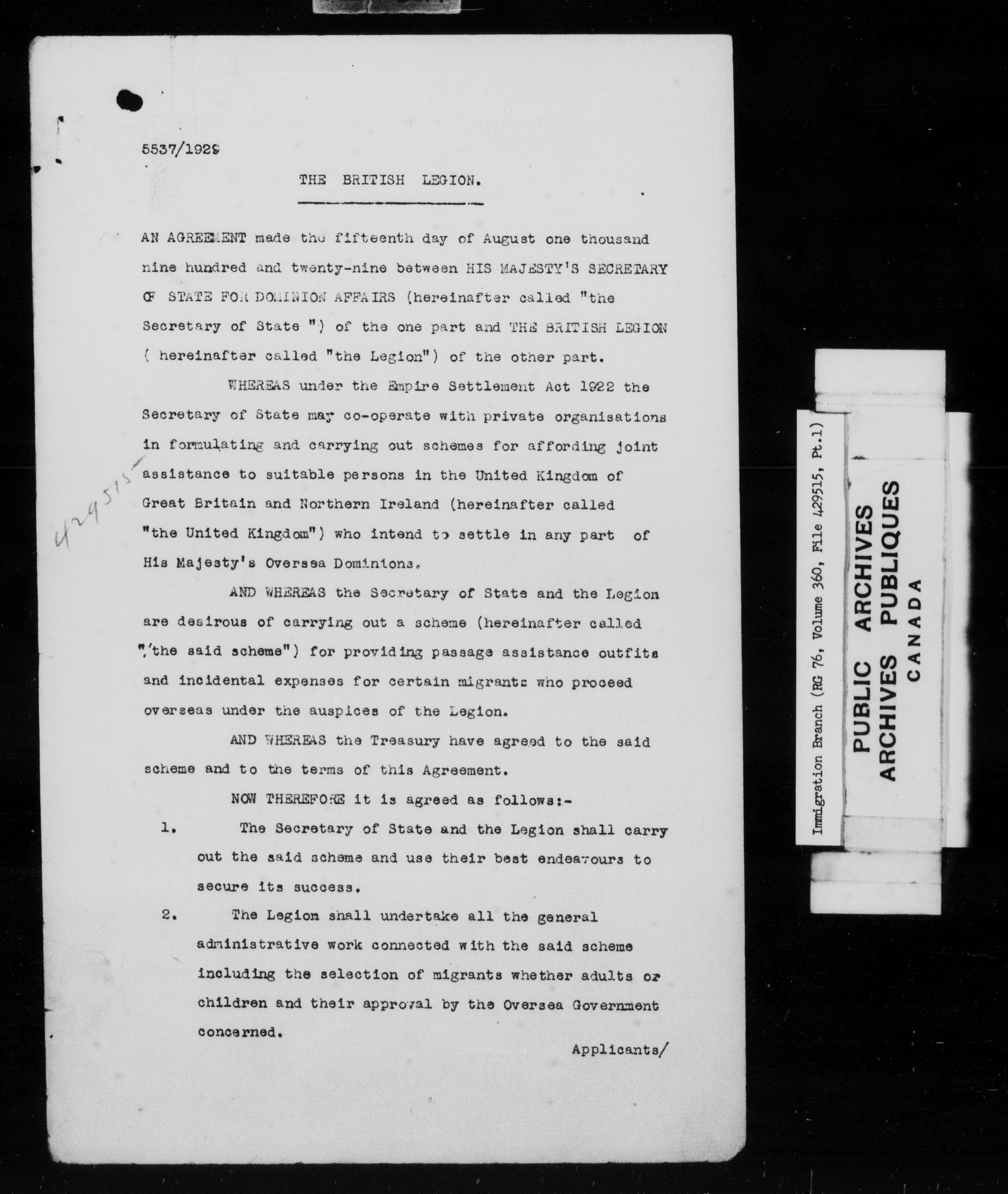 5537/1929

THE BRITISH LEGION.

429515

AN AGREEMENT made the fifteenth day of August one thousand nine hundred and twenty-nine between HIS MAJESTY'S SECRETARY OF STATE FOR DOMINION AFFAIRS (hereinafter called "the Secretary of State ") of the one part and THE BRITISH LEGION ( hereinafter called "the Legion") of the other part.

WHEREAS under the Empire Settlement Act 1922 the Secretary of State may co-operate with private organisations in formulating and carrying out schemes for affording joint assistance to suitable persons in the United Kingdom of Great Britain and Northern Ireland (hereinafter called "the United Kingdom") who intend to settle in any part of His Majesty's Oversea Dominions.

AND WHEREAS the Secretary of State and the Legion are desirous of carrying out a scheme (hereinafter called "the said scheme") for providing passage assistance outfits and incidental expenses for certain migrants who proceed overseas under the auspices of the Legion.

AND WHEREAS the Treasury have agreed to the said scheme and to the terms of this Agreement.

NOW THEREFORE it is agreed as follows:-

1. The Secretary of State and the Legion shall carry out the said scheme and use their best endeavours to secure its success.

2. The Legion shall undertake all the general administrative work connected with the said scheme including the selection of migrants whether adults or children and their approval by the Oversea Government concerned.

Applicants/

Immigration Branch (RG 76, Volume 360, File 429515, Pt.1)

PUBLIC ARCHIVES
ARCHIVES PUBLIQUES
CANADA